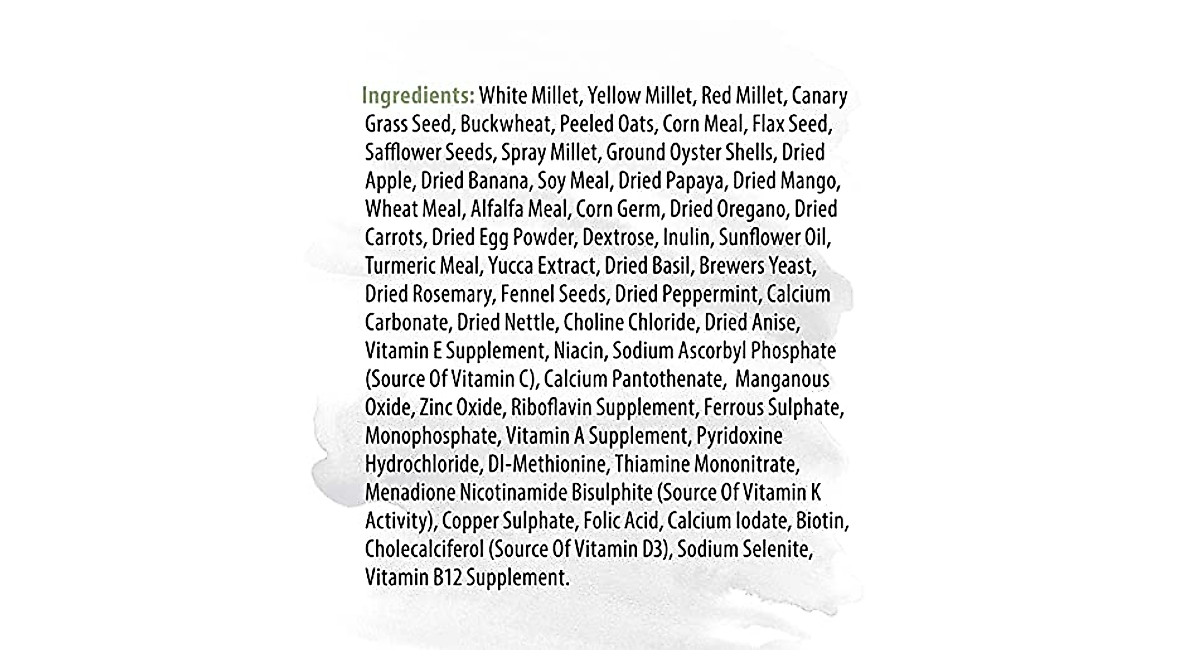 Ingredients: White Millet, Yellow Millet, Red Millet, Canary Grass Seed, Buckwheat, Peeled Oats, Corn Meal, Flax Seed, Safflower Seeds, Spray Millet, Ground Oyster Shells, Dried Apple, Dried Banana, Soy Meal, Dried Papaya, Dried Mango, Wheat Meal, Alfalfa Meal, Corn Germ, Dried Oregano, Dried Carrots, Dried Egg Powder, Dextrose, Inulin, Sunflower Oil, Turmeric Meal, Yucca Extract, Dried Basil, Brewers Yeast, Dried Rosemary, Fennel Seeds, Dried Peppermint, Calcium Carbonate, Dried Nettle, Choline Chloride, Dried Anise, Vitamin E Supplement, Niacin, Sodium Ascorbyl Phosphate (Source Of Vitamin C), Calcium Pantothenate, Manganous Oxide, Zinc Oxide, Riboflavin Supplement, Ferrous Sulphate, Monophosphate, Vitamin A Supplement, Pyridoxine Hydrochloride, Dl-Methionine, Thiamine Mononitrate, Menadione Nicotinamide Bisulphite (Source Of Vitamin K Activity), Copper Sulphate, Folic Acid, Calcium Iodate, Biotin, Cholecalciferol (Source Of Vitamin D3), Sodium Selenite, Vitamin B12 Supplement.